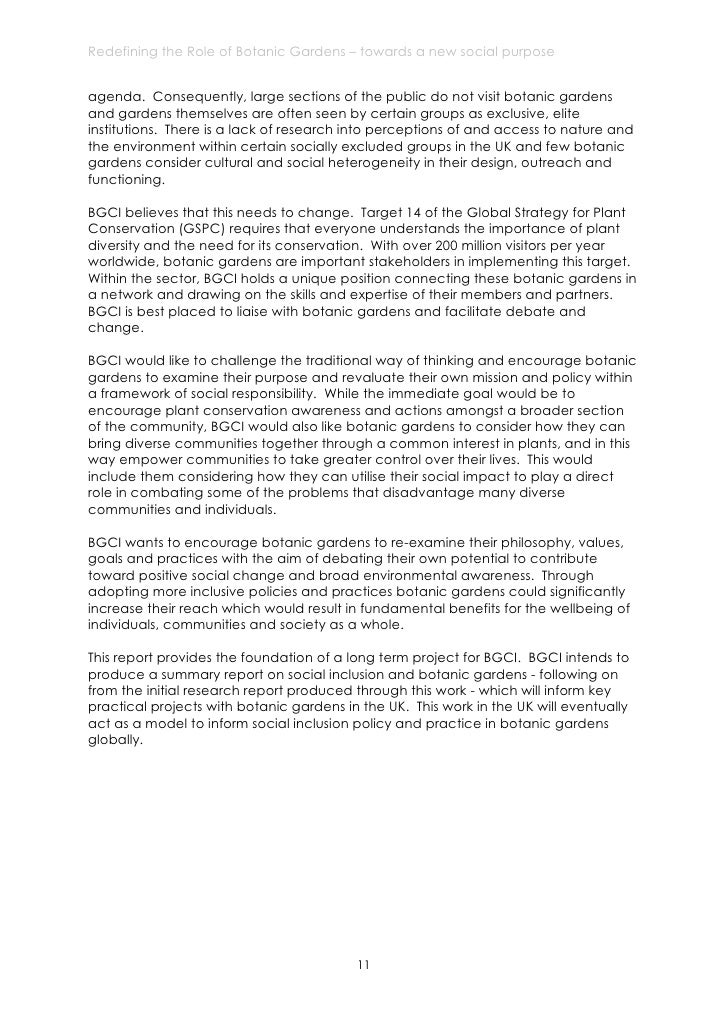 Redefining the Role of Botanic Gardens – towards a new social purpose

agenda. Consequently, large sections of the public do not visit botanic gardens and gardens themselves are often seen by certain groups as exclusive, elite institutions. There is a lack of research into perceptions of and access to nature and the environment within certain socially excluded groups in the UK and few botanic gardens consider cultural and social heterogeneity in their design, outreach and functioning.

BGCI believes that this needs to change. Target 14 of the Global Strategy for Plant Conservation (GSPC) requires that everyone understands the importance of plant diversity and the need for its conservation. With over 200 million visitors per year worldwide, botanic gardens are important stakeholders in implementing this target. Within the sector, BGCI holds a unique position connecting these botanic gardens in a network and drawing on the skills and expertise of their members and partners. BGCI is best placed to liaise with botanic gardens and facilitate debate and change.

BGCI would like to challenge the traditional way of thinking and encourage botanic gardens to examine their purpose and revaluate their own mission and policy within a framework of social responsibility. While the immediate goal would be to encourage plant conservation awareness and actions amongst a broader section of the community, BGCI would also like botanic gardens to consider how they can bring diverse communities together through a common interest in plants, and in this way empower communities to take greater control over their lives. This would include them considering how they can utilise their social impact to play a direct role in combating some of the problems that disadvantage many diverse communities and individuals.

BGCI wants to encourage botanic gardens to re-examine their philosophy, values, goals and practices with the aim of debating their own potential to contribute toward positive social change and broad environmental awareness. Through adopting more inclusive policies and practices botanic gardens could significantly increase their reach which would result in fundamental benefits for the wellbeing of individuals, communities and society as a whole.

This report provides the foundation of a long term project for BGCI. BGCI intends to produce a summary report on social inclusion and botanic gardens - following on from the initial research report produced through this work - which will inform key practical projects with botanic gardens in the UK. This work in the UK will eventually act as a model to inform social inclusion policy and practice in botanic gardens globally.

11